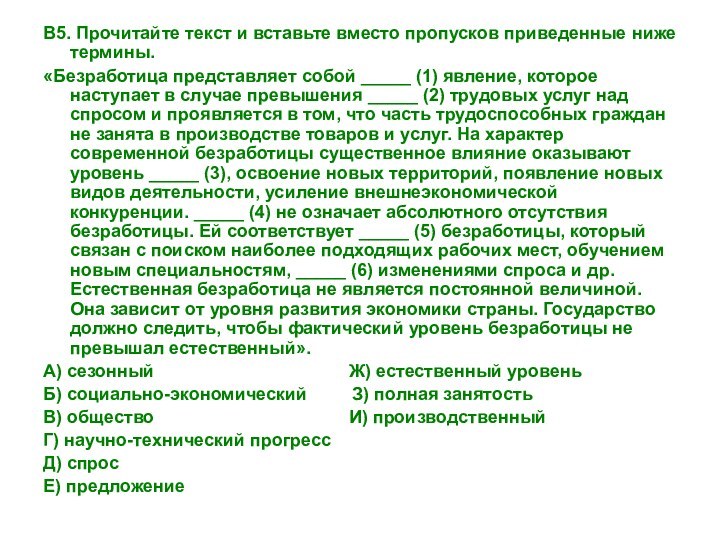 В5. Прочитайте текст и вставьте вместо пропусков приведенные ниже термины.

«Безработица представляет собой _____ (1) явление, которое наступает в случае превышения _____ (2) трудовых услуг над спросом и проявляется в том, что часть трудоспособных граждан не занята в производстве товаров и услуг. На характер современной безработицы существенное влияние оказывают уровень _____ (3), освоение новых территорий, появление новых видов деятельности, усиление внешнеэкономической конкуренции. _____ (4) не означает абсолютного отсутствия безработицы. Ей соответствует _____ (5) безработицы, который связан с поиском наиболее подходящих рабочих мест, обучением новым специальностям, _____ (6) изменениями спроса и др. Естественная безработица не является постоянной величиной. Она зависит от уровня развития экономики страны. Государство должно следить, чтобы фактический уровень безработицы не превышал естественный».

А) сезонный
Б) социально-экономический
В) общество
Г) научно-технический прогресс
Д) спрос
Е) предложение

Ж) естественный уровень
З) полная занятость
И) производственный